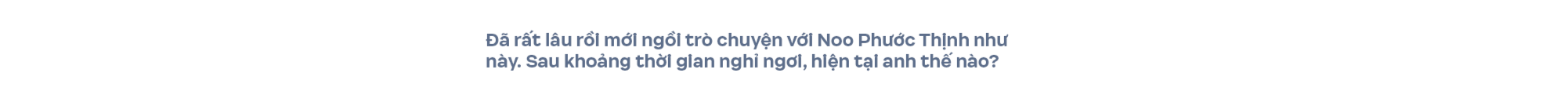 Đã rất lâu rồi mới ngồi trò chuyện với Noo Phước Thịnh như này. Sau khoảng thời gian nghỉ ngơi, hiện tại anh thế nào?